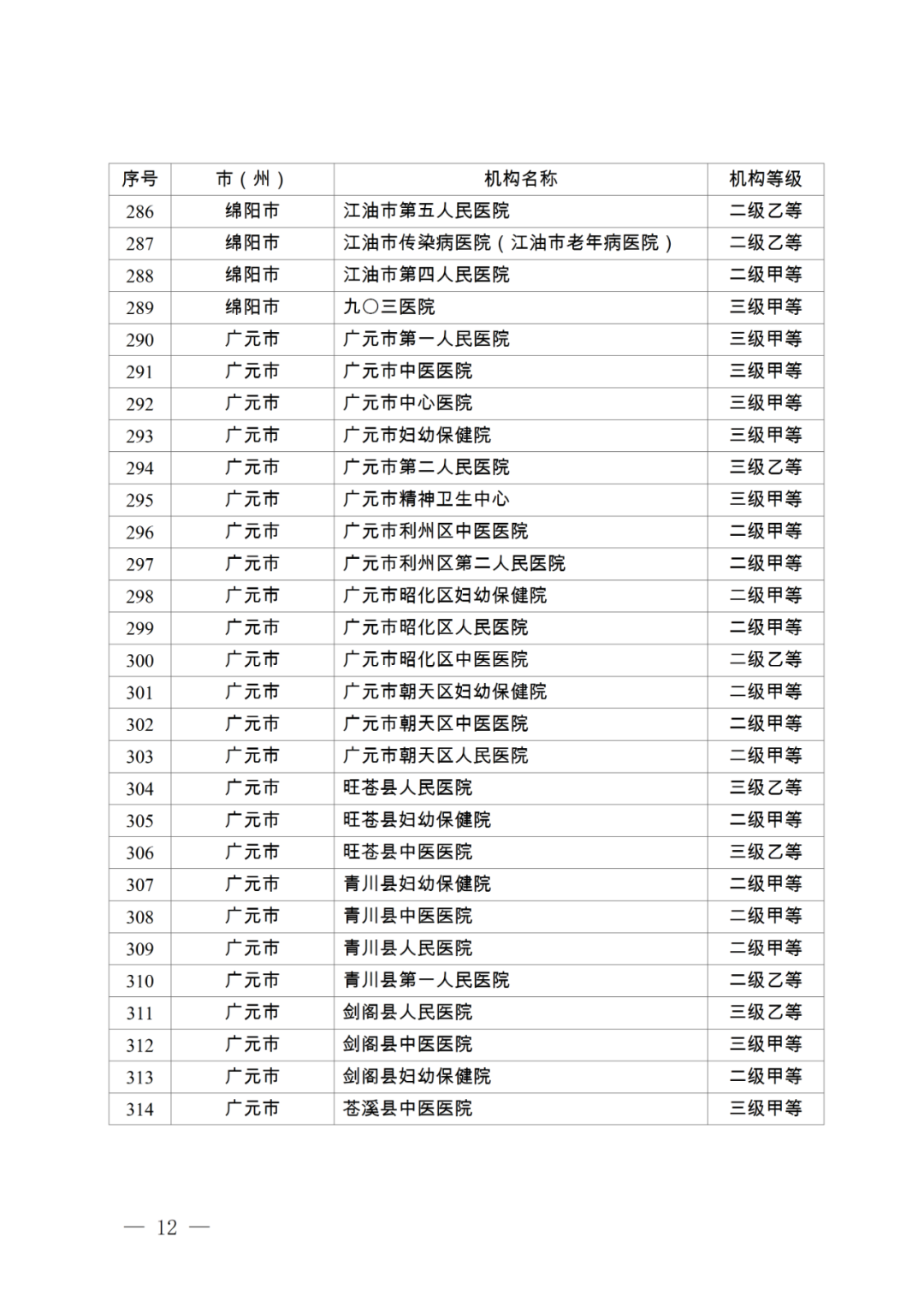 | 序号 | 市（州） | 机构名称 | 机构等级 |
|---|---|---|---|
| 286 | 绵阳市 | 江油市第五人民医院 | 二级乙等 |
| 287 | 绵阳市 | 江油市传染病医院（江油市老年病医院） | 二级乙等 |
| 288 | 绵阳市 | 江油市第四人民医院 | 二级甲等 |
| 289 | 绵阳市 | 九〇三医院 | 三级甲等 |
| 290 | 广元市 | 广元市第一人民医院 | 三级甲等 |
| 291 | 广元市 | 广元市中医医院 | 三级甲等 |
| 292 | 广元市 | 广元市中心医院 | 三级甲等 |
| 293 | 广元市 | 广元市妇幼保健院 | 三级甲等 |
| 294 | 广元市 | 广元市第二人民医院 | 三级乙等 |
| 295 | 广元市 | 广元市精神卫生中心 | 三级甲等 |
| 296 | 广元市 | 广元市利州区中医医院 | 二级甲等 |
| 297 | 广元市 | 广元市利州区第二人民医院 | 二级甲等 |
| 298 | 广元市 | 广元市昭化区妇幼保健院 | 二级甲等 |
| 299 | 广元市 | 广元市昭化区人民医院 | 二级甲等 |
| 300 | 广元市 | 广元市昭化区中医医院 | 二级乙等 |
| 301 | 广元市 | 广元市朝天区妇幼保健院 | 二级甲等 |
| 302 | 广元市 | 广元市朝天区中医医院 | 二级甲等 |
| 303 | 广元市 | 广元市朝天区人民医院 | 二级甲等 |
| 304 | 广元市 | 旺苍县人民医院 | 三级乙等 |
| 305 | 广元市 | 旺苍县妇幼保健院 | 二级甲等 |
| 306 | 广元市 | 旺苍县中医医院 | 三级乙等 |
| 307 | 广元市 | 青川县妇幼保健院 | 二级甲等 |
| 308 | 广元市 | 青川县中医医院 | 二级甲等 |
| 309 | 广元市 | 青川县人民医院 | 二级甲等 |
| 310 | 广元市 | 青川县第一人民医院 | 二级乙等 |
| 311 | 广元市 | 剑阁县人民医院 | 三级乙等 |
| 312 | 广元市 | 剑阁县中医医院 | 三级甲等 |
| 313 | 广元市 | 剑阁县妇幼保健院 | 二级甲等 |
| 314 | 广元市 | 苍溪县中医医院 | 三级甲等 |

— 12 —